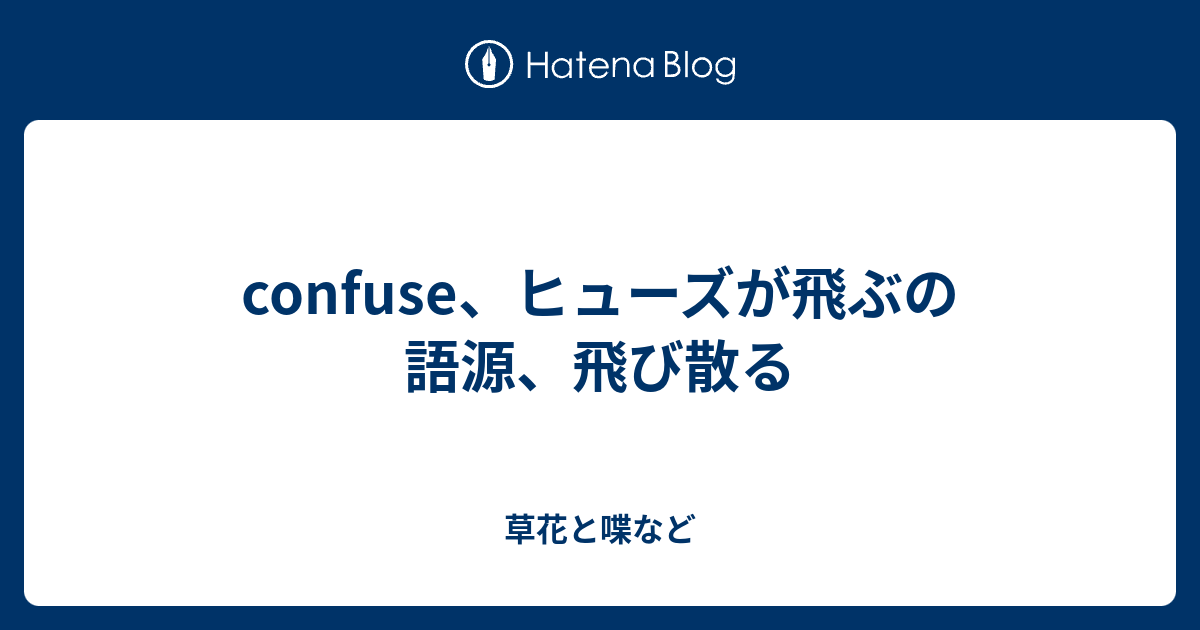 Hatena Blog

confuse、ヒューズが飛ぶの語源、飛び散る

草花と喋など